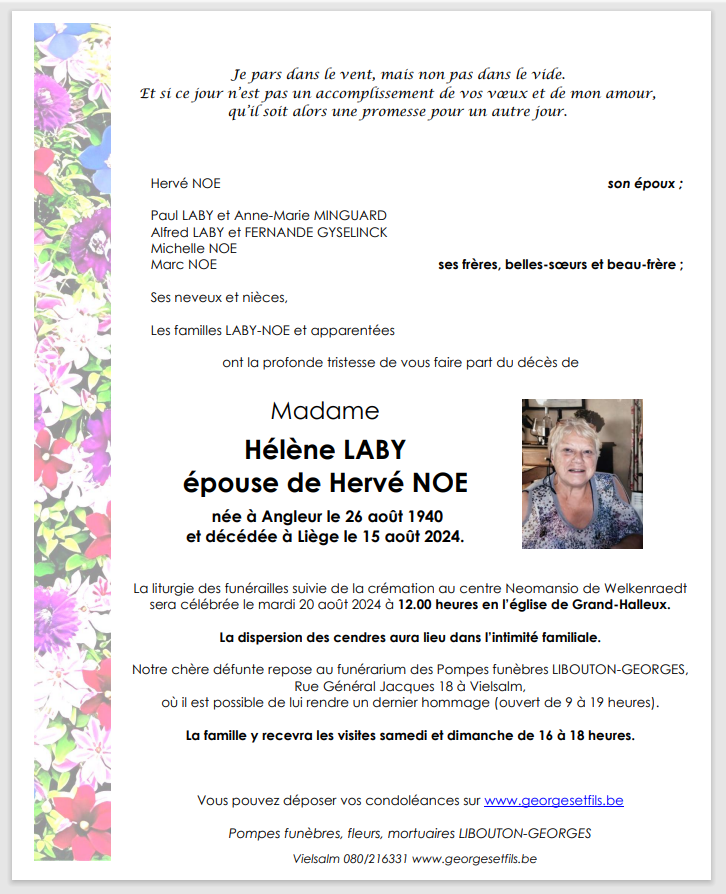 Je pars dans le vent, mais non pas dans le vide.
Et si ce jour n'est pas un accomplissement de vos vœux et de mon amour, qu'il soit alors une promesse pour un autre jour.

Hervé NOE son époux ;

Paul LABY et Anne-Marie MINGUARD
Alfred LABY et FERNANDE GYSELINCK
Michelle NOE
Marc NOE ses frères, belles-sœurs et beau-frère ;

Ses neveux et nièces,

Les familles LABY-NOE et apparentées

ont la profonde tristesse de vous faire part du décès de

Madame

Hélène LABY
épouse de Hervé NOE

née à Angleur le 26 août 1940
et décédée à Liège le 15 août 2024.

La liturgie des funérailles suivie de la crémation au centre Neomansio de Welkenraedt sera célébrée le mardi 20 août 2024 à 12.00 heures en l'église de Grand-Halleux.

La dispersion des cendres aura lieu dans l'intimité familiale.

Notre chère défunte repose au funérarium des Pompes funèbres LIBOUTON-GEORGES, Rue Général Jacques 18 à Vielsalm, où il est possible de lui rendre un dernier hommage (ouvert de 9 à 19 heures).

La famille y recevra les visites samedi et dimanche de 16 à 18 heures.

Vous pouvez déposer vos condoléances sur www.georgesetfils.be

Pompes funèbres, fleurs, mortuaires LIBOUTON-GEORGES

Vielsalm 080/216331 www.georgesetfils.be